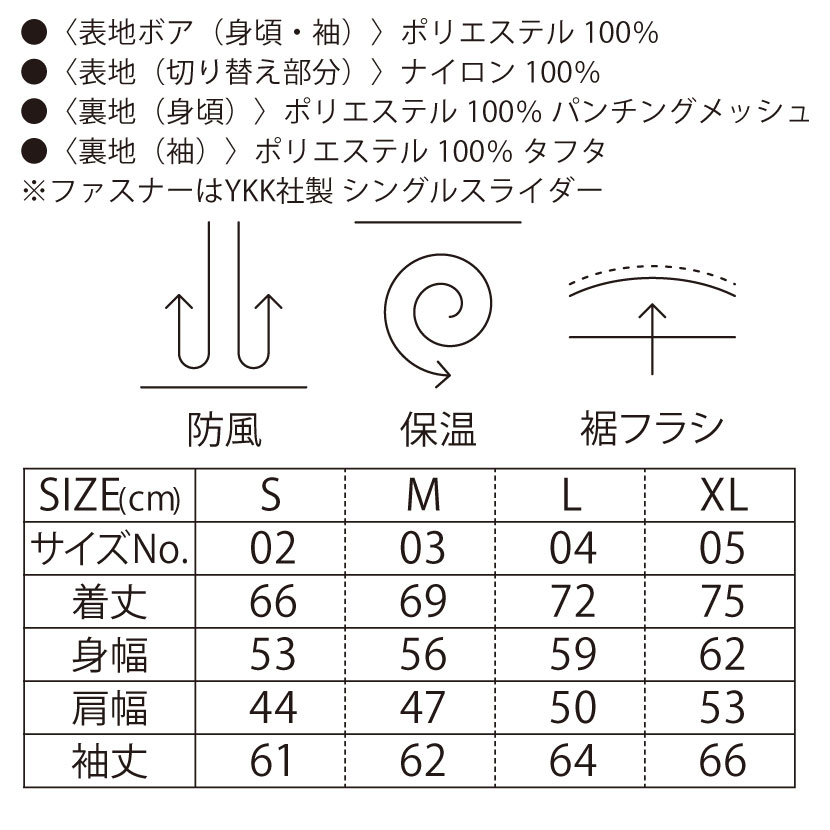 ● 〈表地ボア（身頃・袖）〉ポリエステル 100%
● 〈表地（切り替え部分）〉ナイロン 100%
● 〈裏地（身頃）〉ポリエステル 100% パンチングメッシュ
● 〈裏地（袖）〉ポリエステル 100% タフタ
※ファスナーはYKK社製 シングルスライダー

防風

保温

裾フラシ

| SIZE(cm) | S | M | L | XL |
|---|---|---|---|---|
| サイズNo. | 02 | 03 | 04 | 05 |
| 着丈 | 66 | 69 | 72 | 75 |
| 身幅 | 53 | 56 | 59 | 62 |
| 肩幅 | 44 | 47 | 50 | 53 |
| 袖丈 | 61 | 62 | 64 | 66 |